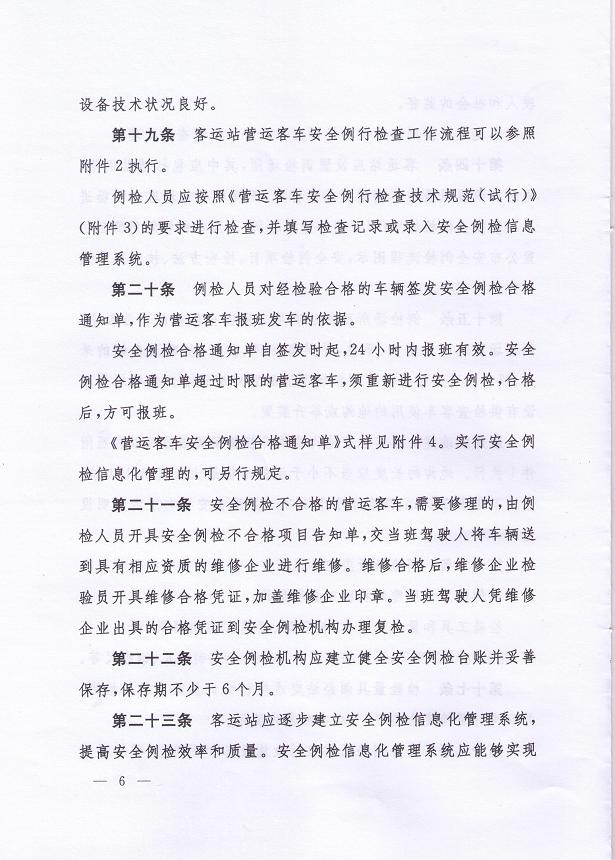 设备技术状况良好。

第十九条　客运站营运客车安全例行检查工作流程可以参照附件2执行。

例检人员应按照《营运客车安全例行检查技术规范（试行）》（附件3）的要求进行检查，并填写检查记录或录入安全例检信息管理系统。

第二十条　例检人员对经检验合格的车辆签发安全例检合格通知单，作为营运客车报班发车的依据。

安全例检合格通知单自签发时起，24小时内报班有效。安全例检合格通知单超过时限的营运客车，须重新进行安全例检，合格后，方可报班。

《营运客车安全例检合格通知单》式样见附件4。实行安全例检信息化管理的，可另行规定。

第二十一条　安全例检不合格的营运客车，需要修理的，由例检人员开具安全例检不合格项目告知单，交当班驾驶人将车辆送到具有相应资质的维修企业进行维修。维修合格后，维修企业检验员开具维修合格凭证，加盖维修企业印章。当班驾驶人凭维修企业出具的合格凭证到安全例检机构办理复检。

第二十二条　安全例检机构应建立健全安全例检台账并妥善保存，保存期不少于6个月。

第二十三条　客运站应逐步建立安全例检信息化管理系统，提高安全例检效率和质量。安全例检信息化管理系统应能够实现

— 6 —